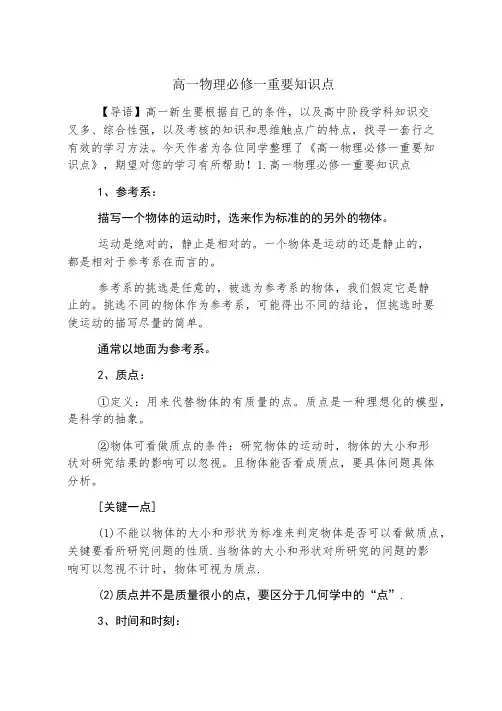 高一物理必修一重要知识点

【导语】高一新生要根据自己的条件，以及高中阶段学科知识交叉多、综合性强，以及考核的知识和思维触点广的特点，找寻一套行之有效的学习方法。今天作者为各位同学整理了《高一物理必修一重要知识点》，期望对您的学习有所帮助！1.高一物理必修一重要知识点

1、参考系：

描写一个物体的运动时，选来作为标准的的另外的物体。

运动是绝对的，静止是相对的。一个物体是运动的还是静止的，都是相对于参考系在而言的。

参考系的挑选是任意的，被选为参考系的物体，我们假定它是静止的。挑选不同的物体作为参考系，可能得出不同的结论，但挑选时要使运动的描写尽量的简单。

通常以地面为参考系。

2、质点：

①定义：用来代替物体的有质量的点。质点是一种理想化的模型，是科学的抽象。

②物体可看做质点的条件：研究物体的运动时，物体的大小和形状对研究结果的影响可以忽视。且物体能否看成质点，要具体问题具体分析。

［关键一点］

(1)不能以物体的大小和形状为标准来判定物体是否可以看做质点，关键要看所研究问题的性质.当物体的大小和形状对所研究的问题的影响可以忽视不计时，物体可视为质点.

(2)质点并不是质量很小的点，要区分于几何学中的“点”.

3、时间和时刻：